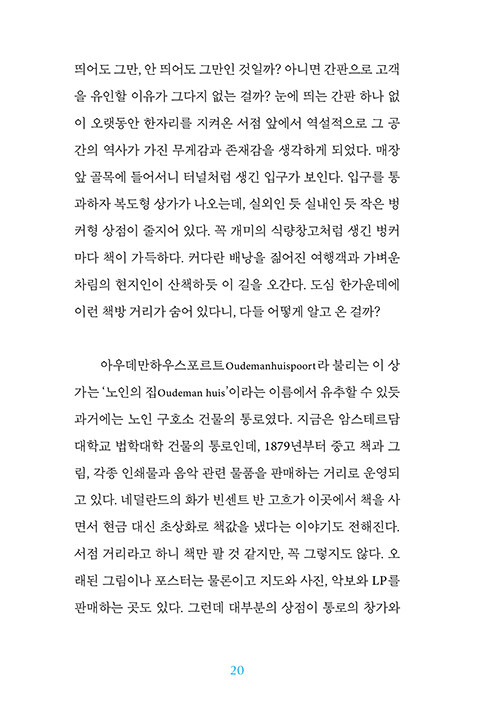 띄어도 그만, 안 띄어도 그만인 것일까? 아니면 간판으로 고객을 유인할 이유가 그다지 없는 걸까? 눈에 띄는 간판 하나 없이 오랫동안 한자리를 지켜온 서점 앞에서 역설적으로 그 공간의 역사가 가진 무게감과 존재감을 생각하게 되었다. 매장 앞 골목에 들어서니 터널처럼 생긴 입구가 보인다. 입구를 통과하자 복도형 상가가 나오는데, 실외인 듯 실내인 듯 작은 벙커형 상점이 줄지어 있다. 꼭 개미의 식량창고처럼 생긴 벙커마다 책이 가득하다. 커다란 배낭을 짊어진 여행객과 가벼운 차림의 현지인이 산책하듯 이 길을 오간다. 도심 한가운데에 이런 책방 거리가 숨어 있다니, 다들 어떻게 알고 온 걸까?

아우데만하우스포르트Oudemanhuispoort라 불리는 이 상가는 '노인의 집Oudeman huis'이라는 이름에서 유추할 수 있듯 과거에는 노인 구호소 건물의 통로였다. 지금은 암스테르담 대학교 법학대학 건물의 통로인데, 1879년부터 중고 책과 그림, 각종 인쇄물과 음악 관련 물품을 판매하는 거리로 운영되고 있다. 네덜란드의 화가 빈센트 반 고흐가 이곳에서 책을 사면서 현금 대신 초상화로 책값을 냈다는 이야기도 전해진다. 서점 거리라고 하니 책만 팔 것 같지만, 꼭 그렇지도 않다. 오래된 그림이나 포스터는 물론이고 지도와 사진, 악보와 LP를 판매하는 곳도 있다. 그런데 대부분의 상점이 통로의 창가와

20